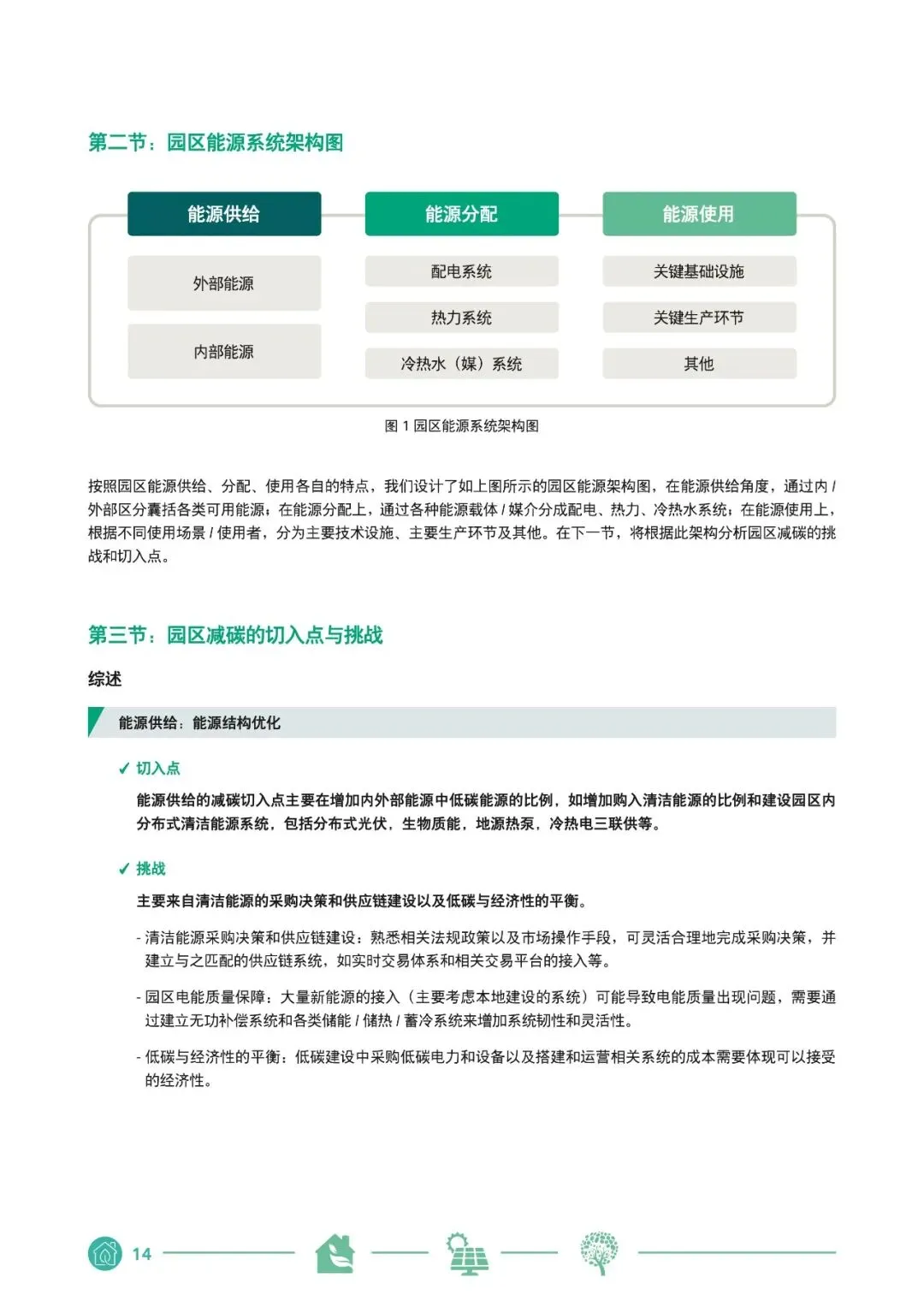 第二节：园区能源系统架构图

能源供给

外部能源

内部能源

能源分配

配电系统

热力系统

冷热水（媒）系统

能源使用

关键基础设施

关键生产环节

其他

图 1 园区能源系统架构图

按照园区能源供给、分配、使用各自的特点，我们设计了如上图所示的园区能源架构图，在能源供给角度，通过内 / 外部区分囊括各类可用能源；在能源分配上，通过各种能源载体 / 媒介分成配电、热力、冷热水系统；在能源使用上，根据不同使用场景 / 使用者，分为主要技术设施、主要生产环节及其他。在下一节，将根据此架构分析园区减碳的挑战和切入点。

第三节：园区减碳的切入点与挑战

综述

能源供给：能源结构优化

✓ 切入点

能源供给的减碳切入点主要在增加内外部能源中低碳能源的比例，如增加购入清洁能源的比例和建设园区内分布式清洁能源系统，包括分布式光伏，生物质能，地源热泵，冷热电三联供等。

✓ 挑战

主要来自清洁能源的采购决策和供应链建设以及低碳与经济性的平衡。

- 清洁能源采购决策和供应链建设：熟悉相关法规政策以及市场操作手段，可灵活合理地完成采购决策，并建立与之匹配的供应链系统，如实时交易体系和相关交易平台的接入等。

- 园区电能质量保障：大量新能源的接入（主要考虑本地建设的系统）可能导致电能质量出现问题，需要通过建立无功补偿系统和各类储能 / 储热 / 蓄冷系统来增加系统韧性和灵活性。

- 低碳与经济性的平衡：低碳建设中采购低碳电力和设备以及搭建和运营相关系统的成本需要体现可以接受的经济性。

14